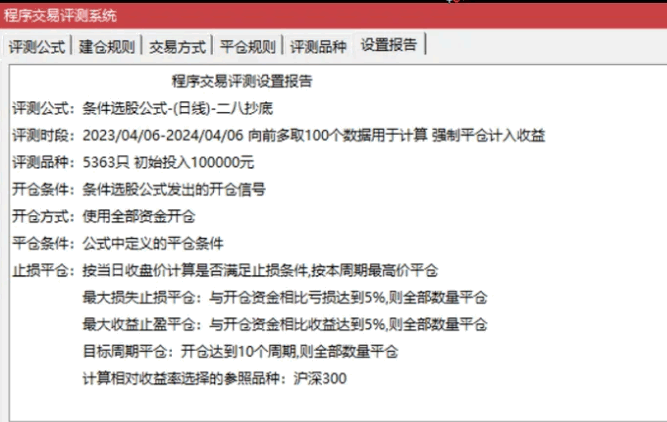 程序交易评测系统

评测公式 | 建仓规则 | 交易方式 | 平仓规则 | 评测品种 | 设置报告

程序交易评测设置报告

评测公式：条件选股公式-(日线)-二八抄底

评测时段：2023/04/06-2024/04/06 向前多取100个数据用于计算 强制平仓计入收益

评测品种：5363只 初始投入100000元

开仓条件：条件选股公式发出的开仓信号

开仓方式：使用全部资金开仓

平仓条件：公式中定义的平仓条件

止损平仓：按当日收盘价计算是否满足止损条件,按本周期最高价平仓

最大损失止损平仓：与开仓资金相比亏损达到5%,则全部数量平仓

最大收益止盈平仓：与开仓资金相比收益达到5%,则全部数量平仓

目标周期平仓：开仓达到10个周期,则全部数量平仓

计算相对收益率选择的参照品种：沪深300